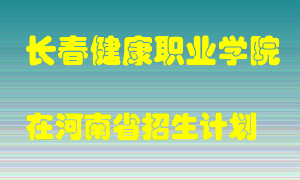 长春健康职业学院

在河南省招生计划